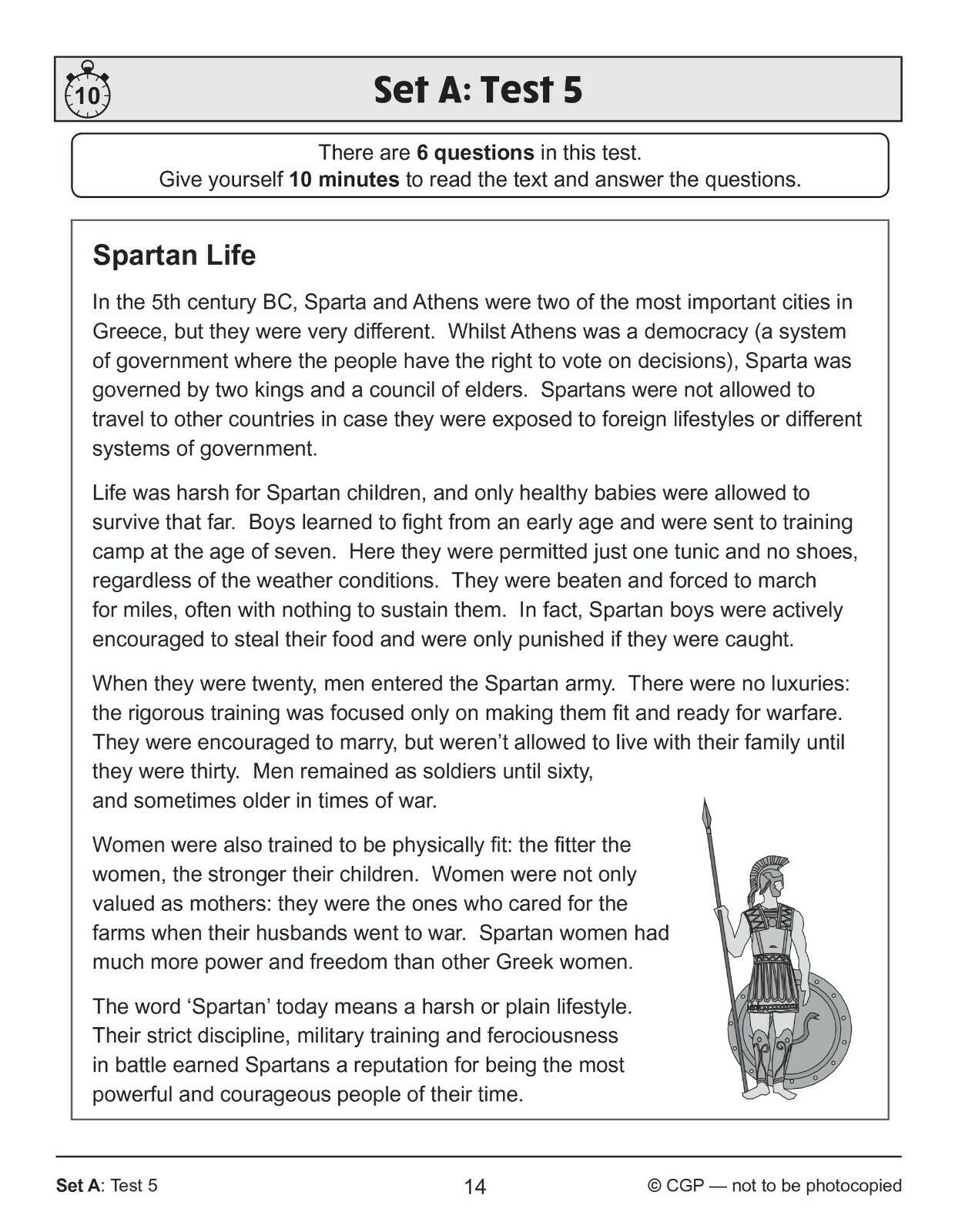 10

Set A: Test 5

There are 6 questions in this test.
Give yourself 10 minutes to read the text and answer the questions.

Spartan Life

In the 5th century BC, Sparta and Athens were two of the most important cities in Greece, but they were very different. Whilst Athens was a democracy (a system of government where the people have the right to vote on decisions), Sparta was governed by two kings and a council of elders. Spartans were not allowed to travel to other countries in case they were exposed to foreign lifestyles or different systems of government.

Life was harsh for Spartan children, and only healthy babies were allowed to survive that far. Boys learned to fight from an early age and were sent to training camp at the age of seven. Here they were permitted just one tunic and no shoes, regardless of the weather conditions. They were beaten and forced to march for miles, often with nothing to sustain them. In fact, Spartan boys were actively encouraged to steal their food and were only punished if they were caught.

When they were twenty, men entered the Spartan army. There were no luxuries: the rigorous training was focused only on making them fit and ready for warfare. They were encouraged to marry, but weren't allowed to live with their family until they were thirty. Men remained as soldiers until sixty, and sometimes older in times of war.

Women were also trained to be physically fit: the fitter the women, the stronger their children. Women were not only valued as mothers: they were the ones who cared for the farms when their husbands went to war. Spartan women had much more power and freedom than other Greek women.

The word 'Spartan' today means a harsh or plain lifestyle. Their strict discipline, military training and ferociousness in battle earned Spartans a reputation for being the most powerful and courageous people of their time.

Set A: Test 5 14 © CGP — not to be photocopied